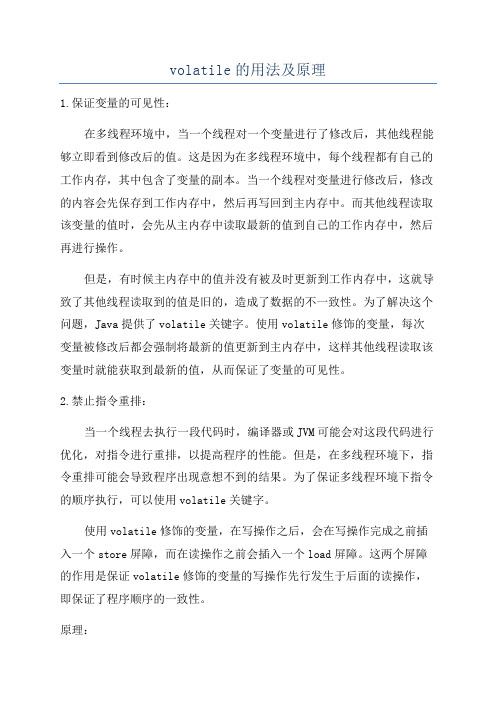 volatile 的用法及原理

1.保证变量的可见性：

在多线程环境中，当一个线程对一个变量进行了修改后，其他线程能够立即看到修改后的值。这是因为在多线程环境中，每个线程都有自己的工作内存，其中包含了变量的副本。当一个线程对变量进行修改后，修改的内容会先保存到工作内存中，然后再写回到主内存中。而其他线程读取该变量的值时，会先从主内存中读取最新的值到自己的工作内存中，然后再进行操作。

但是，有时候主内存中的值并没有被及时更新到工作内存中，这就导致了其他线程读取到的值是旧的，造成了数据的不一致性。为了解决这个问题，Java 提供了 volatile 关键字。使用 volatile 修饰的变量，每次变量被修改后都会强制将最新的值更新到主内存中，这样其他线程读取该变量时就能获取到最新的值，从而保证了变量的可见性。

2.禁止指令重排：

当一个线程去执行一段代码时，编译器或 JVM 可能会对这段代码进行优化，对指令进行重排，以提高程序的性能。但是，在多线程环境下，指令重排可能会导致程序出现意想不到的结果。为了保证多线程环境下指令的顺序执行，可以使用 volatile 关键字。

使用 volatile 修饰的变量，在写操作之后，会在写操作完成之前插入一个 store 屏障，而在读操作之前会插入一个 load 屏障。这两个屏障的作用是保证 volatile 修饰的变量的写操作先行发生于后面的读操作，即保证了程序顺序的一致性。

原理：